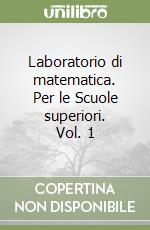 unilibro

Laboratorio di matematica. Per le Scuole superiori. Vol. 1

COPERTINA NON DISPONIBILE